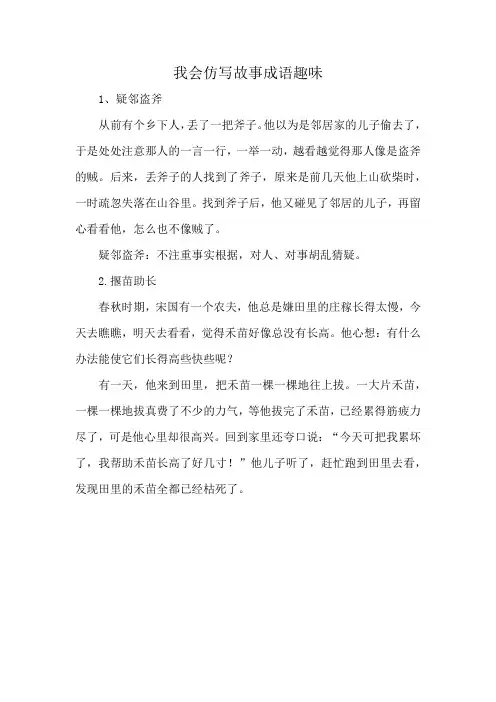 我会仿写故事成语趣味

1、疑邻盗斧

从前有个乡下人，丢了一把斧子。他以为是邻居家的儿子偷去了，于是处处注意那人的一言一行，一举一动，越看越觉得那人像是盗斧的贼。后来，丢斧子的人找到了斧子，原来是前几天他上山砍柴时，一时疏忽失落在山谷里。找到斧子后，他又碰见了邻居的儿子，再留心看看他，怎么也不像贼了。

疑邻盗斧：不注重事实根据，对人、对事胡乱猜疑。

2.揠苗助长

春秋时期，宋国有一个农夫，他总是嫌田里的庄稼长得太慢，今天去瞧瞧，明天去看看，觉得禾苗好像总没有长高。他心想：有什么办法能使它们长得高些快些呢？

有一天，他来到田里，把禾苗一棵一棵地往上拔。一大片禾苗，一棵一棵地拔真费了不少的力气，等他拔完了禾苗，已经累得筋疲力尽了，可是他心里却很高兴。回到家里还夸口说：“今天可把我累坏了，我帮助禾苗长高了好几寸！”他儿子听了，赶忙跑到田里去看，发现田里的禾苗全都已经枯死了。